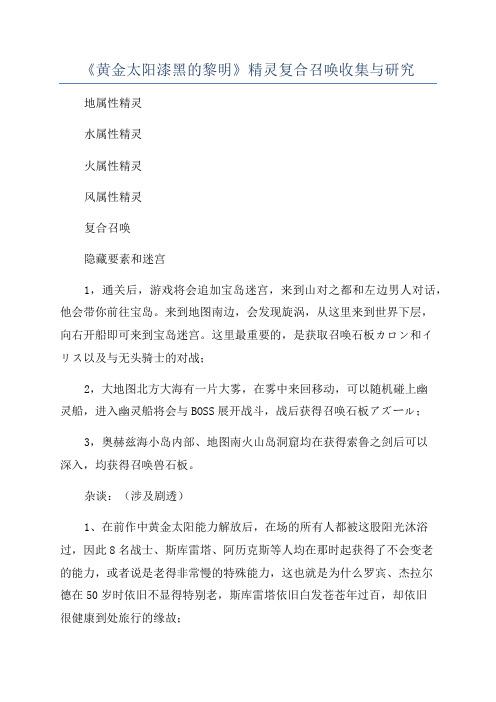 《黄金太阳漆黑的黎明》精灵复合召唤收集与研究

地属性精灵

水属性精灵

火属性精灵

风属性精灵

复合召唤

隐藏要素和迷宫

1，通关后，游戏将会追加宝岛迷宫，来到山对之都和左边男人对话，他会带你前往宝岛。来到地图南边，会发现旋涡，从这里来到世界下层，向右开船即可来到宝岛迷宫。这里最重要的，是获取召唤石板カロン和イリス以及与无头骑士的对战；

2，大地图北方大海有一片大雾，在雾中来回移动，可以随机碰上幽灵船，进入幽灵船将会与BOSS展开战斗，战后获得召唤石板アズール；

3，奥赫兹海小岛内部、地图南火山岛洞窟均在获得索鲁之剑后可以深入，均获得召唤兽石板。

杂谈：（涉及剧透）

1、在前作中黄金太阳能力解放后，在场的所有人都被这股阳光沐浴过，因此8名战士、斯库雷塔、阿历克斯等人均在那时起获得了不会变老的能力，或者说是老得非常慢的特殊能力，这也就是为什么罗宾、杰拉尔德在50岁时依旧不显得特别老，斯库雷塔依旧白发苍苍年过百，却依旧很健康到处旅行的缘故；